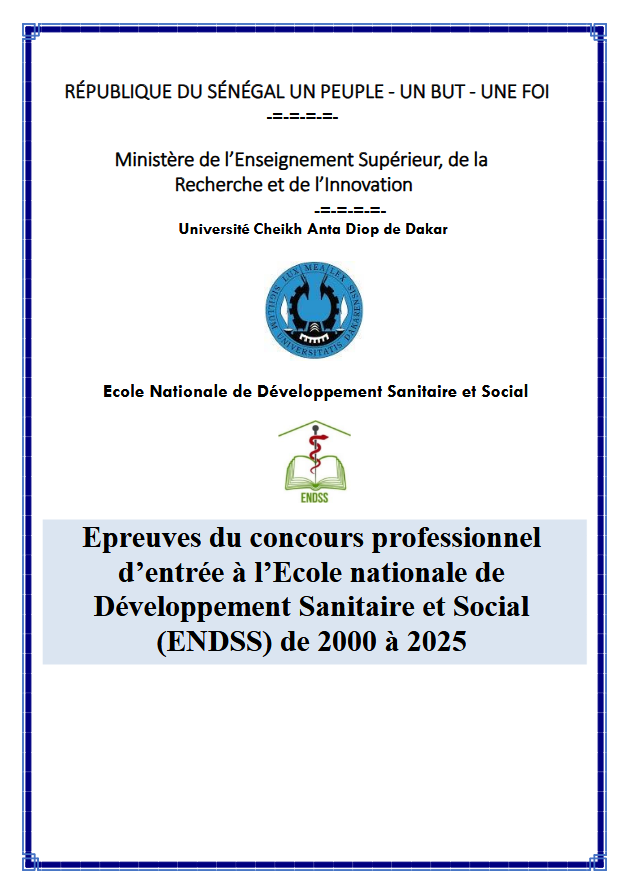 RÉPUBLIQUE DU SÉNÉGAL UN PEUPLE - UN BUT - UNE FOI
-=-=-=-=-

Ministère de l'Enseignement Supérieur, de la Recherche et de l'Innovation
-=-=-=-=-

Université Cheikh Anta Diop de Dakar

LUX MEA LEX
SIGILLUM UNIVERSITATIS DAKARENSIS

Ecole Nationale de Développement Sanitaire et Social

ENDSS

Epreuves du concours professionnel d'entrée à l'Ecole nationale de Développement Sanitaire et Social (ENDSS) de 2000 à 2025